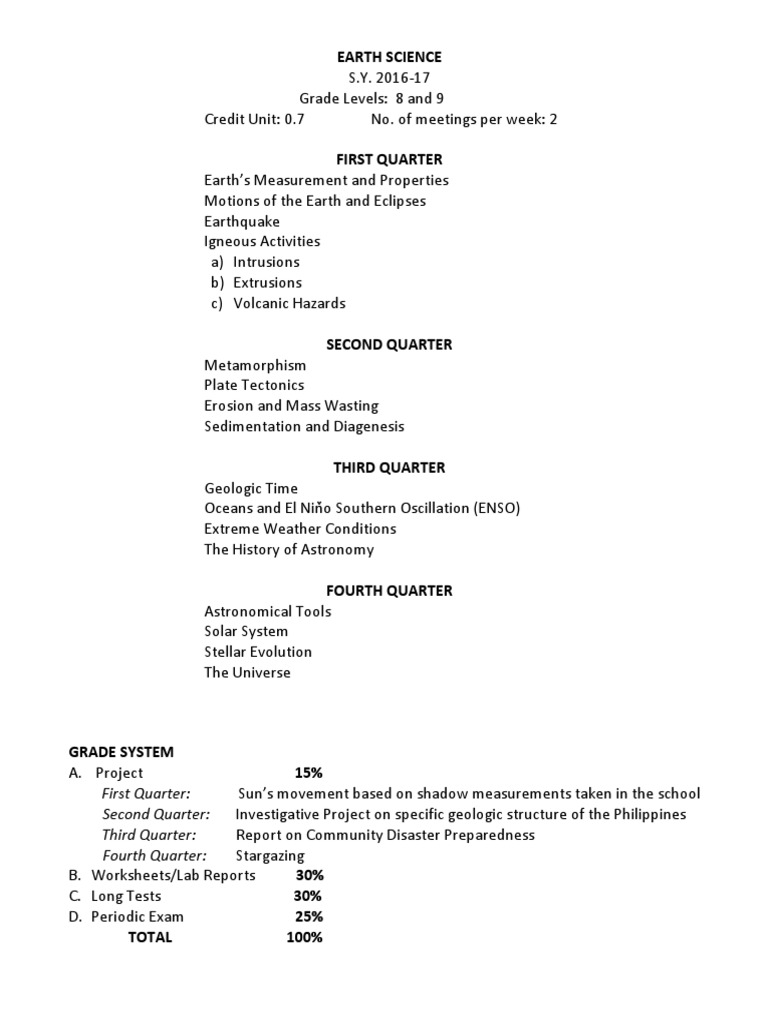 EARTH SCIENCE
S.Y. 2016-17
Grade Levels: 8 and 9
Credit Unit: 0.7 No. of meetings per week: 2

FIRST QUARTER
Earth's Measurement and Properties
Motions of the Earth and Eclipses
Earthquake
Igneous Activities
a) Intrusions
b) Extrusions
c) Volcanic Hazards

SECOND QUARTER
Metamorphism
Plate Tectonics
Erosion and Mass Wasting
Sedimentation and Diagenesis

THIRD QUARTER
Geologic Time
Oceans and El Niño Southern Oscillation (ENSO)
Extreme Weather Conditions
The History of Astronomy

FOURTH QUARTER
Astronomical Tools
Solar System
Stellar Evolution
The Universe

GRADE SYSTEM
A. Project 15%
First Quarter: Sun's movement based on shadow measurements taken in the school
Second Quarter: Investigative Project on specific geologic structure of the Philippines
Third Quarter: Report on Community Disaster Preparedness
Fourth Quarter: Stargazing
B. Worksheets/Lab Reports 30%
C. Long Tests 30%
D. Periodic Exam 25%
TOTAL 100%